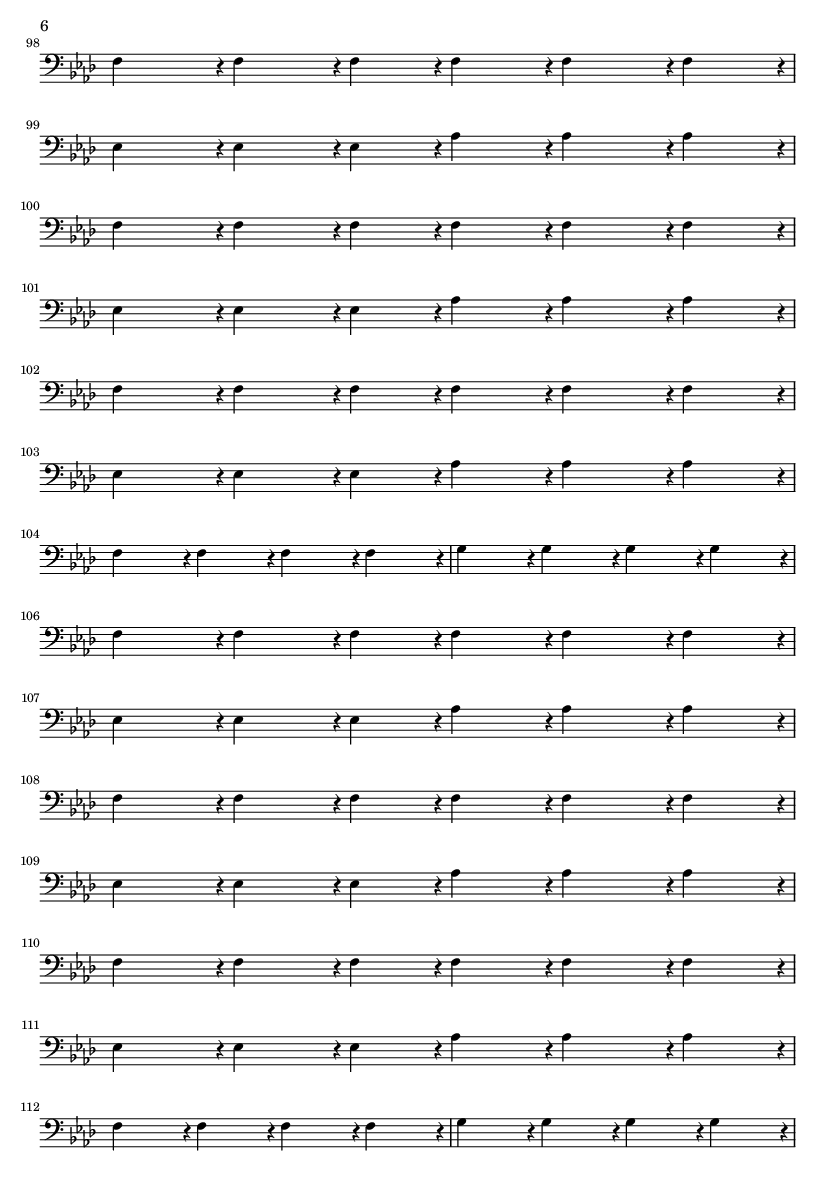 6

98

99

100

101

102

103

104

106

107

108

109

110

111

112